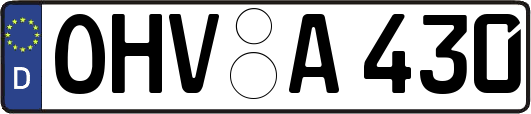 D
OHV A 430